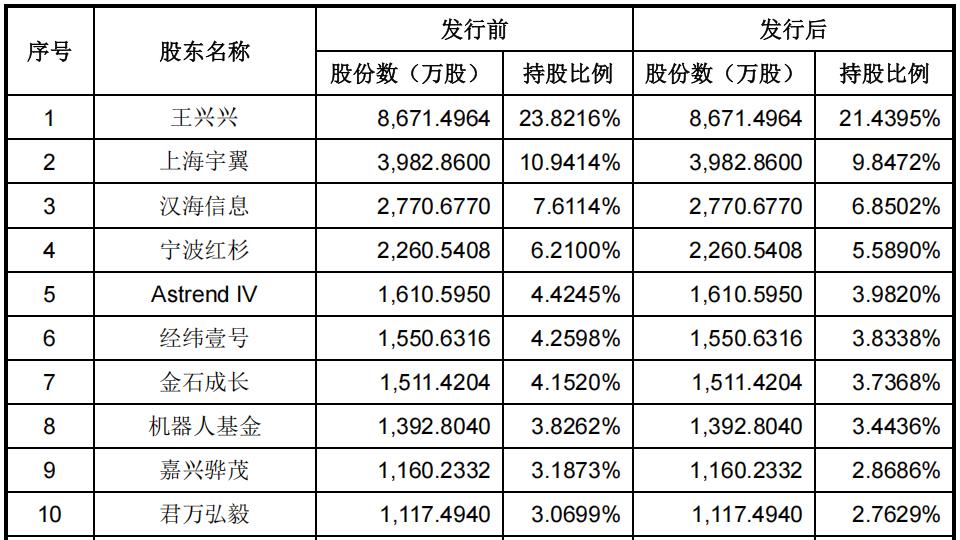 | 序号 | 股东名称 | 发行前 |  | 发行后 |  |
|---|---|---|---|---|---|
|  |  | 股份数（万股） | 持股比例 | 股份数（万股） | 持股比例 |
| 1 | 王兴兴 | 8,671.4964 | 23.8216% | 8,671.4964 | 21.4395% |
| 2 | 上海宇翼 | 3,982.8600 | 10.9414% | 3,982.8600 | 9.8472% |
| 3 | 汉海信息 | 2,770.6770 | 7.6114% | 2,770.6770 | 6.8502% |
| 4 | 宁波红杉 | 2,260.5408 | 6.2100% | 2,260.5408 | 5.5890% |
| 5 | Astrend IV | 1,610.5950 | 4.4245% | 1,610.5950 | 3.9820% |
| 6 | 经纬壹号 | 1,550.6316 | 4.2598% | 1,550.6316 | 3.8338% |
| 7 | 金石成长 | 1,511.4204 | 4.1520% | 1,511.4204 | 3.7368% |
| 8 | 机器人基金 | 1,392.8040 | 3.8262% | 1,392.8040 | 3.4436% |
| 9 | 嘉兴骅茂 | 1,160.2332 | 3.1873% | 1,160.2332 | 2.8686% |
| 10 | 君万弘毅 | 1,117.4940 | 3.0699% | 1,117.4940 | 2.7629% |